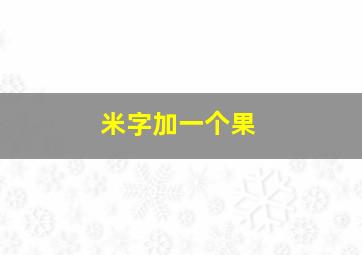 米字加一个果